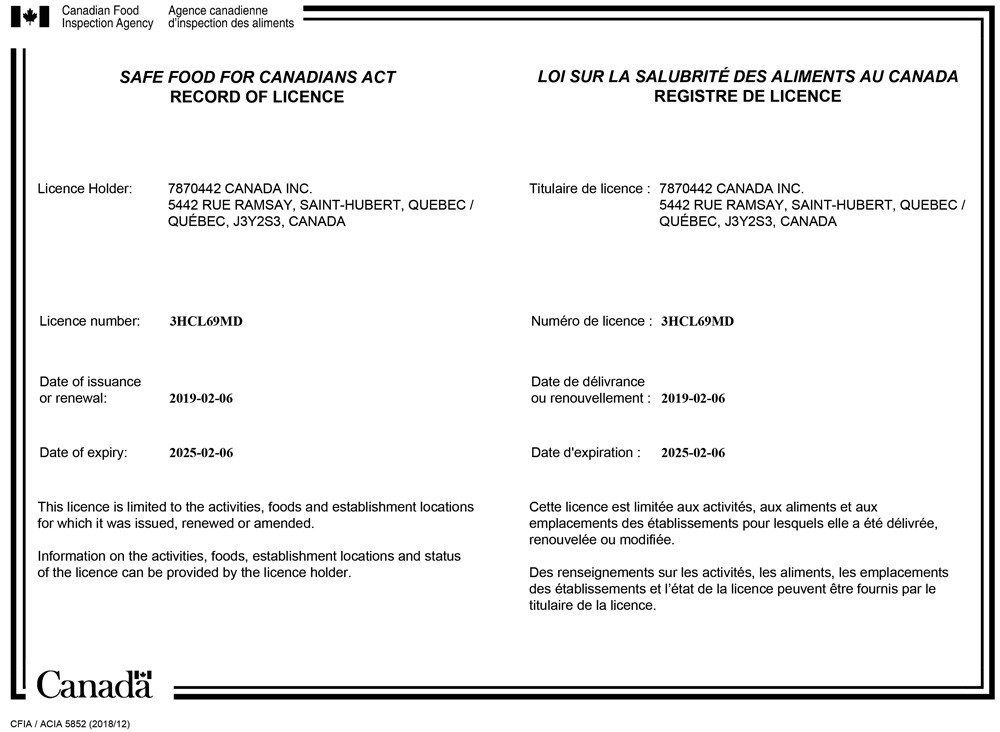 Canadian Food Inspection Agency
Agence canadienne d'inspection des aliments

SAFE FOOD FOR CANADIANS ACT
RECORD OF LICENCE

Licence Holder: 7870442 CANADA INC.
5442 RUE RAMSAY, SAINT-HUBERT, QUEBEC / QUÉBEC, J3Y2S3, CANADA

Licence number: 3HCL69MD

Date of issuance or renewal: 2019-02-06

Date of expiry: 2025-02-06

This licence is limited to the activities, foods and establishment locations for which it was issued, renewed or amended.

Information on the activities, foods, establishment locations and status of the licence can be provided by the licence holder.

LOI SUR LA SALUBRITÉ DES ALIMENTS AU CANADA
REGISTRE DE LICENCE

Titulaire de licence : 7870442 CANADA INC.
5442 RUE RAMSAY, SAINT-HUBERT, QUEBEC / QUÉBEC, J3Y2S3, CANADA

Numéro de licence : 3HCL69MD

Date de délivrance ou renouvellement : 2019-02-06

Date d'expiration : 2025-02-06

Cette licence est limitée aux activités, aux aliments et aux emplacements des établissements pour lesquels elle a été délivrée, renouvelée ou modifiée.

Des renseignements sur les activités, les aliments, les emplacements des établissements et l'état de la licence peuvent être fournis par le titulaire de la licence.

Canada

CFIA / ACIA 5852 (2018/12)